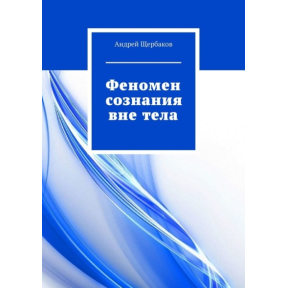 Андрей Щербаков

Феномен сознания вне тела